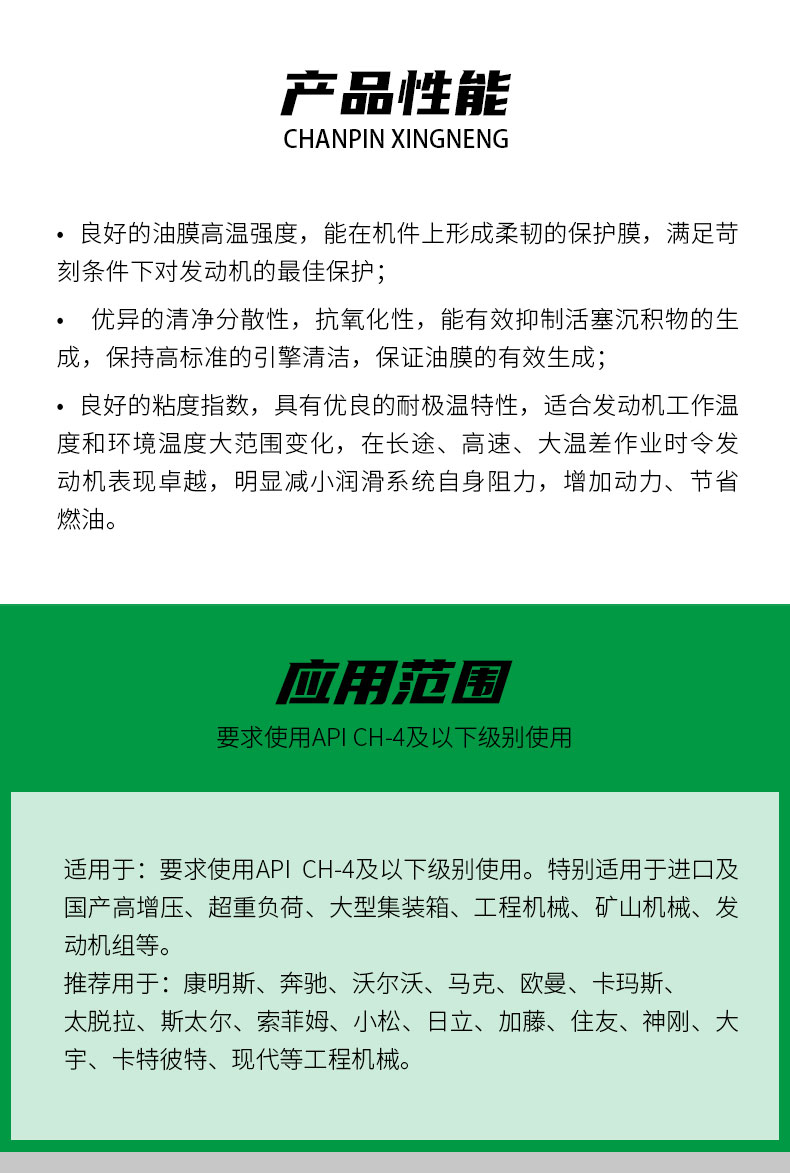 产品性能
CHANPIN XINGNENG

• 良好的油膜高温强度，能在机件上形成柔韧的保护膜，满足苛刻条件下对发动机的最佳保护；

• 优异的清净分散性，抗氧化性，能有效抑制活塞沉积物的生成，保持高标准的引擎清洁，保证油膜的有效生成；

• 良好的粘度指数，具有优良的耐极温特性，适合发动机工作温度和环境温度大范围变化，在长途、高速、大温差作业时令发动机表现卓越，明显减小润滑系统自身阻力，增加动力、节省燃油。

应用范围
要求使用API CH-4及以下级别使用

适用于：要求使用API CH-4及以下级别使用。特别适用于进口及国产高增压、超重负荷、大型集装箱、工程机械、矿山机械、发动机组等。
推荐用于：康明斯、奔驰、沃尔沃、马克、欧曼、卡玛斯、太脱拉、斯太尔、索菲姆、小松、日立、加藤、住友、神刚、大宇、卡特彼特、现代等工程机械。